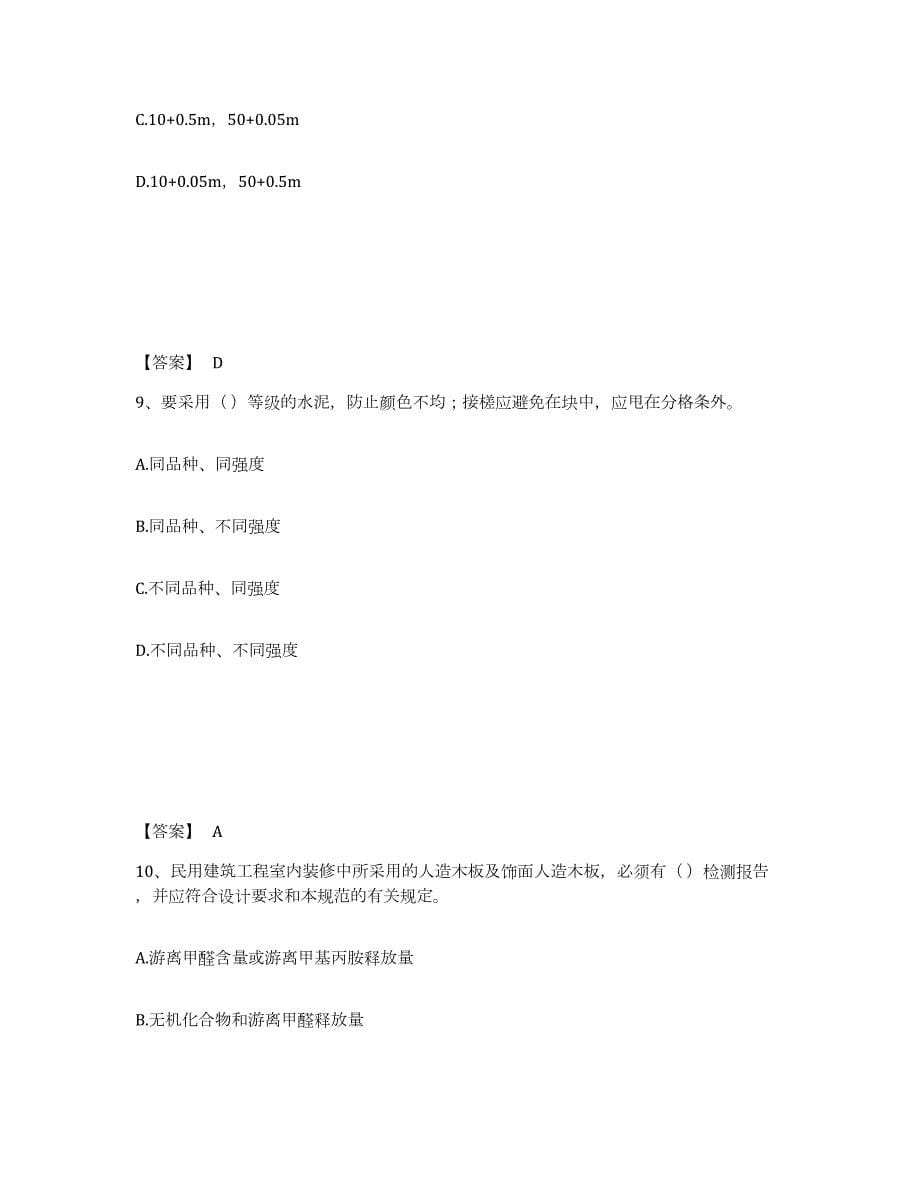 C.10+0.5m，50+0.05m

D.10+0.05m，50+0.5m

【答案】 D

9、要采用（）等级的水泥，防止颜色不均；接槎应避免在块中，应甩在分格条外。

A.同品种、同强度

B.同品种、不同强度

C.不同品种、同强度

D.不同品种、不同强度

【答案】 A

10、民用建筑工程室内装修中所采用的人造木板及饰面人造木板，必须有（）检测报告，并应符合设计要求和本规范的有关规定。

A.游离甲醛含量或游离甲基丙胺释放量

B.无机化合物和游离甲醛释放量